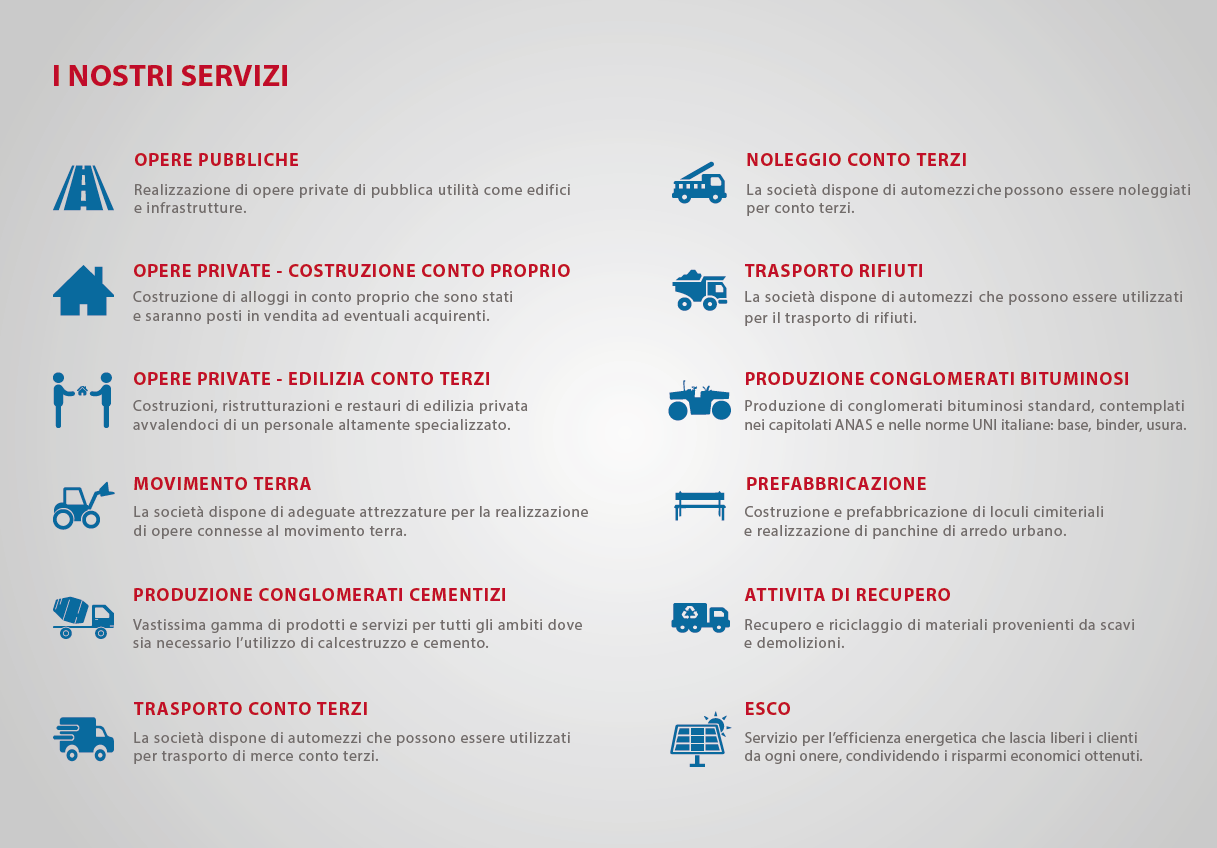 I NOSTRI SERVIZI

OPERE PUBBLICHE
Realizzazione di opere private di pubblica utilità come edifici e infrastrutture.

OPERE PRIVATE - COSTRUZIONE CONTO PROPRIO
Costruzione di alloggi in conto proprio che sono stati e saranno posti in vendita ad eventuali acquirenti.

OPERE PRIVATE - EDILIZIA CONTO TERZI
Costruzioni, ristrutturazioni e restauri di edilizia privata avvalendoci di un personale altamente specializzato.

MOVIMENTO TERRA
La società dispone di adeguate attrezzature per la realizzazione di opere connesse al movimento terra.

PRODUZIONE CONGLOMERATI CEMENTIZI
Vastissima gamma di prodotti e servizi per tutti gli ambiti dove sia necessario l'utilizzo di calcestruzzo e cemento.

TRASPORTO CONTO TERZI
La società dispone di automezzi che possono essere utilizzati per trasporto di merce conto terzi.

NOLEGGIO CONTO TERZI
La società dispone di automezzi che possono essere noleggiati per conto terzi.

TRASPORTO RIFIUTI
La società dispone di automezzi che possono essere utilizzati per il trasporto di rifiuti.

PRODUZIONE CONGLOMERATI BITUMINOSI
Produzione di conglomerati bituminosi standard, contemplati nei capitolati ANAS e nelle norme UNI italiane: base, binder, usura.

PREFABBRICAZIONE
Costruzione e prefabbricazione di loculi cimiteriali e realizzazione di panchine di arredo urbano.

ATTIVITA DI RECUPERO
Recupero e riciclaggio di materiali provenienti da scavi e demolizioni.

ESCO
Servizio per l'efficienza energetica che lascia liberi i clienti da ogni onere, condividendo i risparmi economici ottenuti.